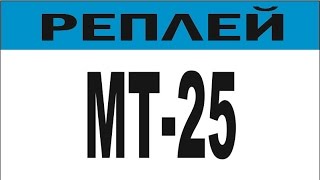 РЕПЛЕЙ

МТ-25